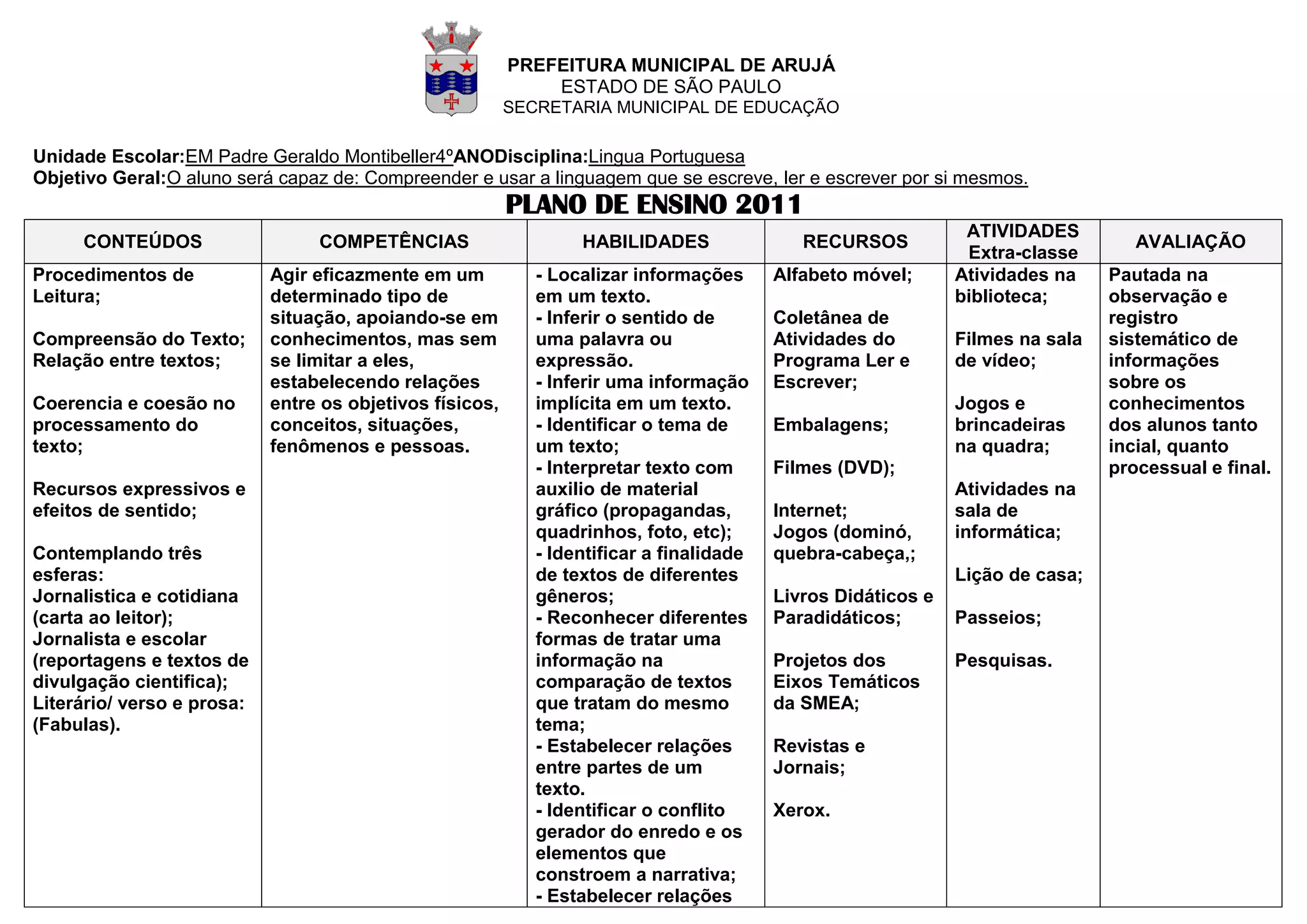 PREFEITURA MUNICIPAL DE ARUJÁ
ESTADO DE SÃO PAULO
SECRETARIA MUNICIPAL DE EDUCAÇÃO

Unidade Escolar:EM Padre Geraldo Montibeller4ºANODisciplina:Lingua Portuguesa
Objetivo Geral:O aluno será capaz de: Compreender e usar a linguagem que se escreve, ler e escrever por si mesmos.

PLANO DE ENSINO 2011

| CONTEÚDOS | COMPETÊNCIAS | HABILIDADES | RECURSOS | ATIVIDADES Extra-classe | AVALIAÇÃO |
|---|---|---|---|---|---|
| Procedimentos de Leitura; Compreensão do Texto; Relação entre textos; Coerencia e coesão no processamento do texto; Recursos expressivos e efeitos de sentido; Contemplando três esferas: Jornalistica e cotidiana (carta ao leitor); Jornalista e escolar (reportagens e textos de divulgação cientifica); Literário/ verso e prosa: (Fabulas). | Agir eficazmente em um determinado tipo de situação, apoiando-se em conhecimentos, mas sem se limitar a eles, estabelecendo relações entre os objetivos físicos, conceitos, situações, fenômenos e pessoas. | - Localizar informações em um texto. - Inferir o sentido de uma palavra ou expressão. - Inferir uma informação implícita em um texto. - Identificar o tema de um texto; - Interpretar texto com auxilio de material gráfico (propagandas, quadrinhos, foto, etc); - Identificar a finalidade de textos de diferentes gêneros; - Reconhecer diferentes formas de tratar uma informação na comparação de textos que tratam do mesmo tema; - Estabelecer relações entre partes de um texto. - Identificar o conflito gerador do enredo e os elementos que constroem a narrativa; - Estabelecer relações | Alfabeto móvel; Coletânea de Atividades do Programa Ler e Escrever; Embalagens; Filmes (DVD); Internet; Jogos (dominó, quebra-cabeça,; Livros Didáticos e Paradidáticos; Projetos dos Eixos Temáticos da SMEA; Revistas e Jornais; Xerox. | Atividades na biblioteca; Filmes na sala de vídeo; Jogos e brincadeiras na quadra; Atividades na sala de informática; Lição de casa; Passeios; Pesquisas. | Pautada na observação e registro sistemático de informações sobre os conhecimentos dos alunos tanto incial, quanto processual e final. |